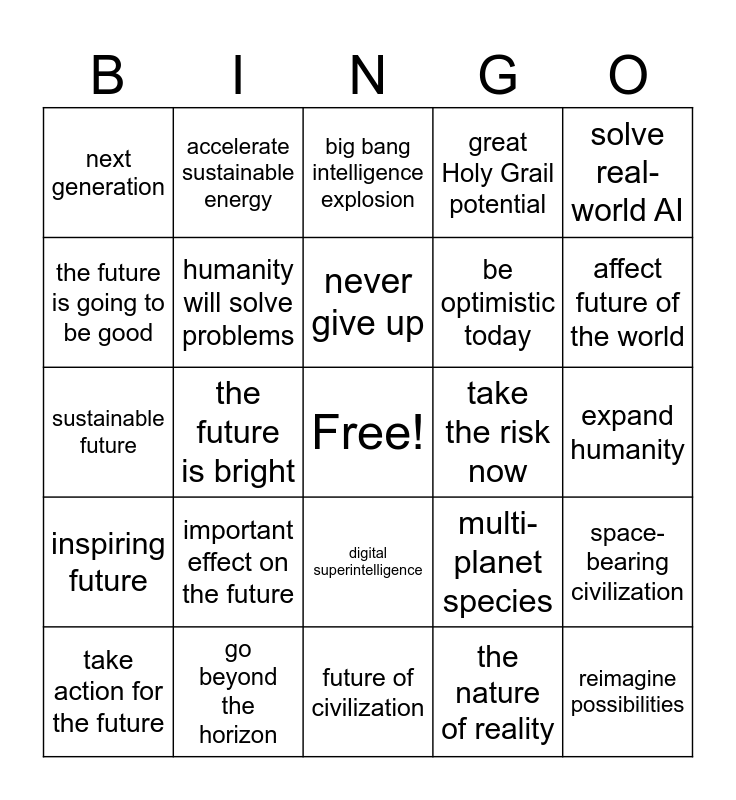 | B | I | N | G | O |
|---|---|---|---|---|
| next generation | accelerate sustainable energy | big bang intelligence explosion | great Holy Grail potential | solve real-world AI |
| the future is going to be good | humanity will solve problems | never give up | be optimistic today | affect future of the world |
| sustainable future | the future is bright | Free! | take the risk now | expand humanity |
| inspiring future | important effect on the future | digital superintelligence | multi-planet species | space-bearing civilization |
| take action for the future | go beyond the horizon | future of civilization | the nature of reality | reimagine possibilities |